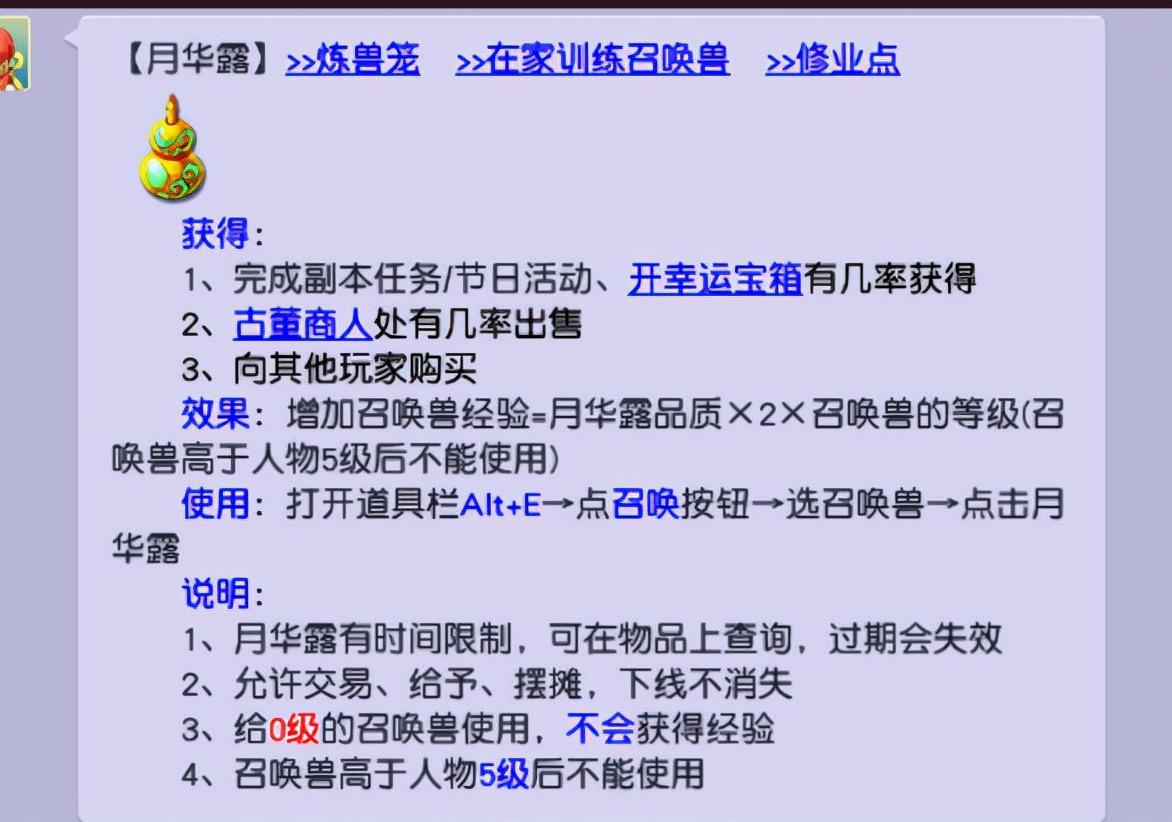 【月华露】>>炼兽笼 >>在家训练召唤兽 >>修业点

获得：
1、完成副本任务/节日活动、开幸运宝箱有几率获得
2、古董商人处有几率出售
3、向其他玩家购买

效果：增加召唤兽经验=月华露品质×2×召唤兽的等级(召唤兽高于人物5级后不能使用)

使用：打开道具栏Alt+E→点召唤按钮→选召唤兽→点击月华露

说明：
1、月华露有时间限制，可在物品上查询，过期会失效
2、允许交易、给予、摆摊，下线不消失
3、给0级的召唤兽使用，不会获得经验
4、召唤兽高于人物5级后不能使用